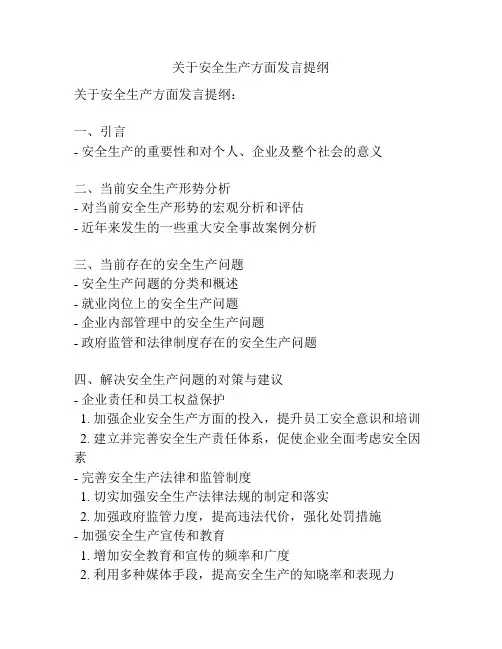 关于安全生产方面发言提纲

关于安全生产方面发言提纲：

一、引言
- 安全生产的重要性和对个人、企业及整个社会的意义

二、当前安全生产形势分析
- 对当前安全生产形势的宏观分析和评估
- 近年来发生的一些重大安全事故案例分析

三、当前存在的安全生产问题
- 安全生产问题的分类和概述
- 就业岗位上的安全生产问题
- 企业内部管理中的安全生产问题
- 政府监管和法律制度存在的安全生产问题

四、解决安全生产问题的对策与建议
- 企业责任和员工权益保护
1. 加强企业安全生产方面的投入，提升员工安全意识和培训
2. 建立并完善安全生产责任体系，促使企业全面考虑安全因素
- 完善安全生产法律和监管制度
1. 切实加强安全生产法律法规的制定和落实
2. 加强政府监管力度，提高违法代价，强化处罚措施
- 加强安全生产宣传和教育
1. 增加安全教育和宣传的频率和广度
2. 利用多种媒体手段，提高安全生产的知晓率和表现力